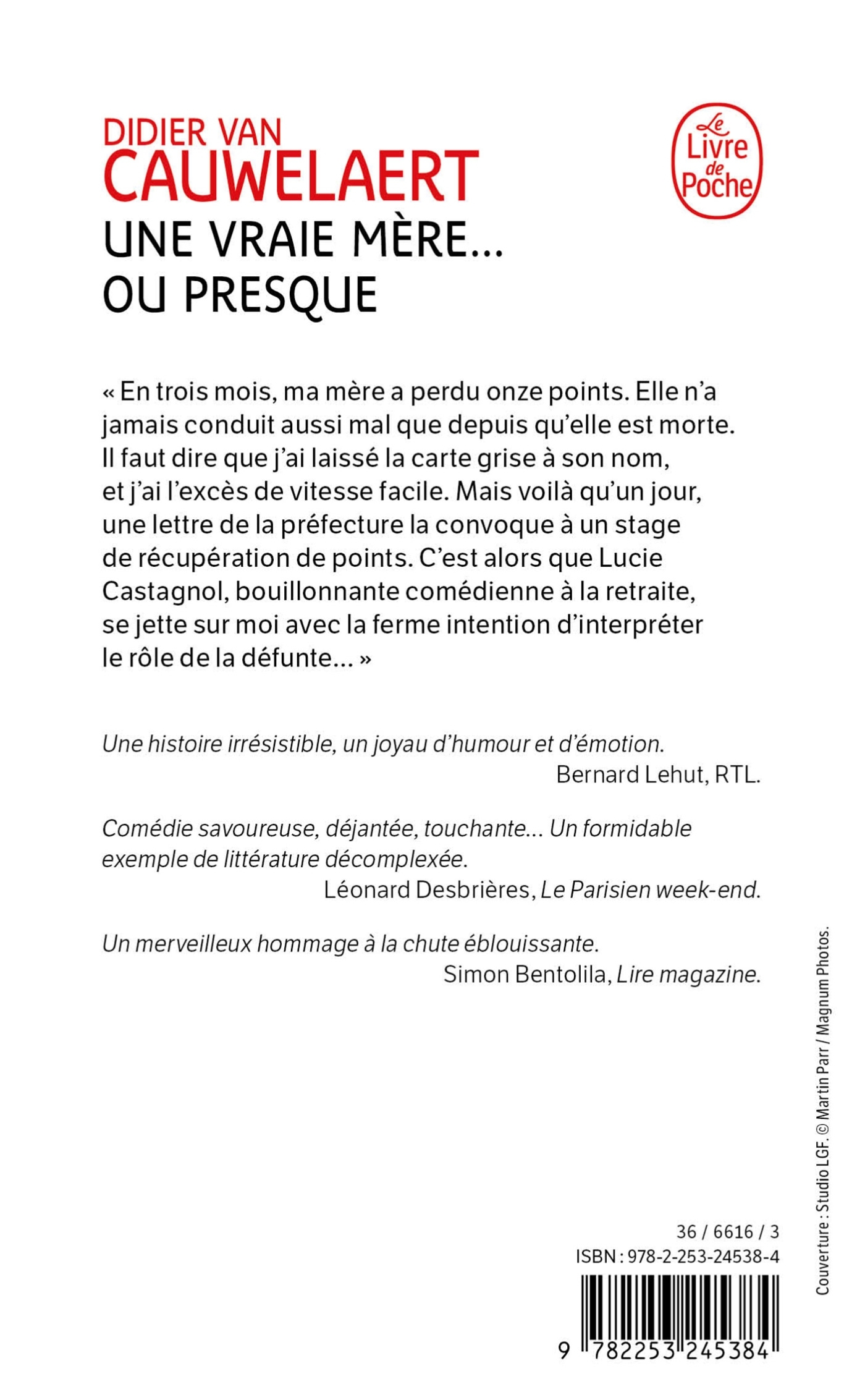 DIDIER VAN
CAUWELAERT
UNE VRAIE MÈRE…
OU PRESQUE

Le Livre de Poche

« En trois mois, ma mère a perdu onze points. Elle n'a jamais conduit aussi mal que depuis qu'elle est morte. Il faut dire que j'ai laissé la carte grise à son nom, et j'ai l'excès de vitesse facile. Mais voilà qu'un jour, une lettre de la préfecture la convoque à un stage de récupération de points. C'est alors que Lucie Castagnol, bouillonnante comédienne à la retraite, se jette sur moi avec la ferme intention d'interpréter le rôle de la défunte… »

Une histoire irrésistible, un joyau d'humour et d'émotion.
Bernard Lehut, RTL.

Comédie savoureuse, déjantée, touchante… Un formidable exemple de littérature décomplexée.
Léonard Desbrières, Le Parisien week-end.

Un merveilleux hommage à la chute éblouissante.
Simon Bentolila, Lire magazine.

Couverture : Studio LGF. © Martin Parr / Magnum Photos.

36 / 6616 / 3
ISBN : 978-2-253-24538-4

9 782253 245384